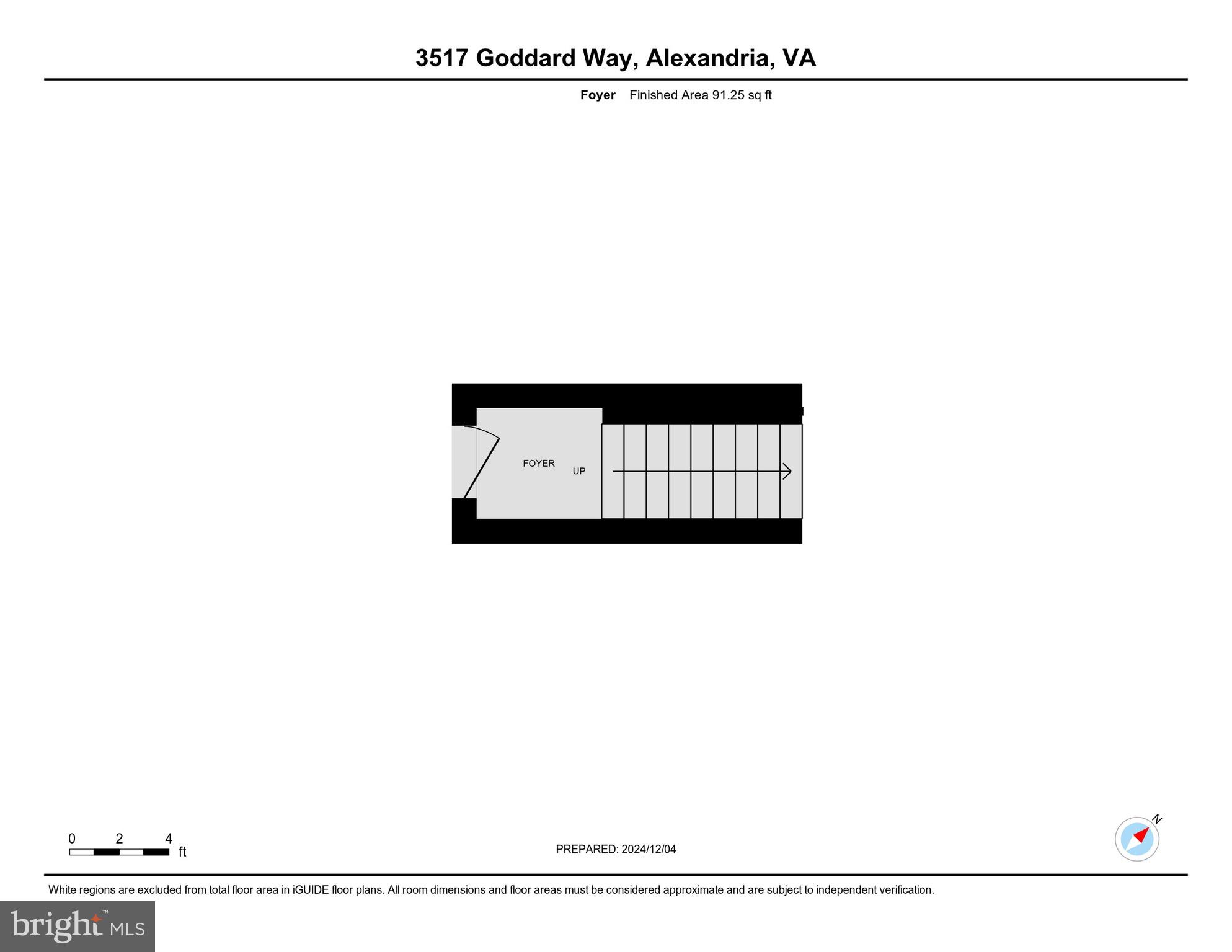 3517 Goddard Way, Alexandria, VA

Foyer Finished Area 91.25 sq ft

FOYER

UP

0 2 4
ft

PREPARED: 2024/12/04

N

White regions are excluded from total floor area in iGUIDE floor plans. All room dimensions and floor areas must be considered approximate and are subject to independent verification.

bright MLS